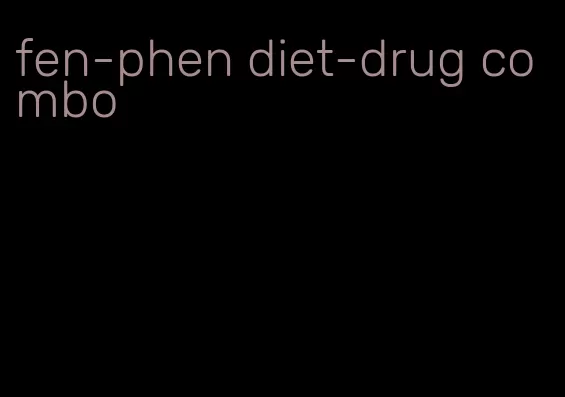 fen-phen diet-drug combo